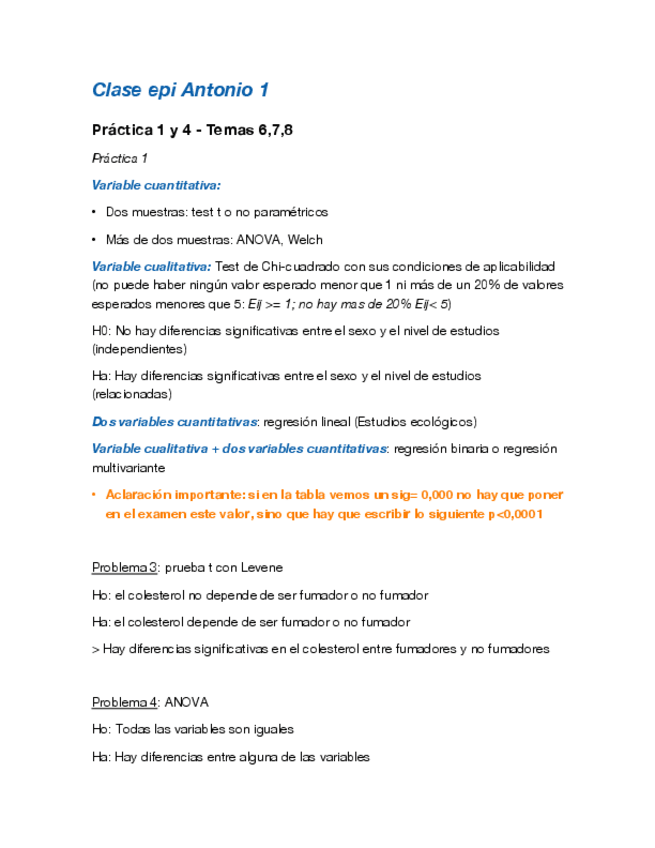 Clase epi Antonio 1

Práctica 1 y 4 - Temas 6,7,8

Práctica 1

Variable cuantitativa:

• Dos muestras: test t o no paramétricos

• Más de dos muestras: ANOVA, Welch

Variable cualitativa: Test de Chi-cuadrado con sus condiciones de aplicabilidad (no puede haber ningún valor esperado menor que 1 ni más de un 20% de valores esperados menores que 5: Eij >= 1; no hay mas de 20% Eij< 5)

H0: No hay diferencias significativas entre el sexo y el nivel de estudios (independientes)

Ha: Hay diferencias significativas entre el sexo y el nivel de estudios (relacionadas)

Dos variables cuantitativas: regresión lineal (Estudios ecológicos)

Variable cualitativa + dos variables cuantitativas: regresión binaria o regresión multivariante

• Aclaración importante: si en la tabla vemos un sig= 0,000 no hay que poner en el examen este valor, sino que hay que escribir lo siguiente p<0,0001

Problema 3: prueba t con Levene

Ho: el colesterol no depende de ser fumador o no fumador

Ha: el colesterol depende de ser fumador o no fumador

> Hay diferencias significativas en el colesterol entre fumadores y no fumadores

Problema 4: ANOVA

Ho: Todas las variables son iguales

Ha: Hay diferencias entre alguna de las variables